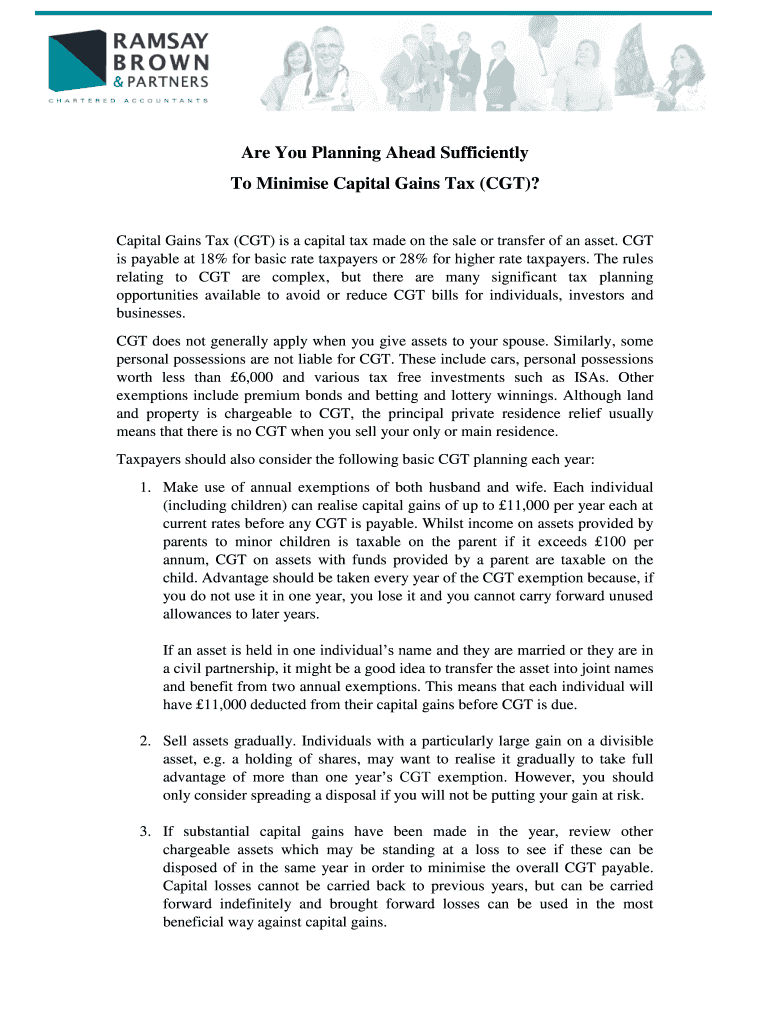 RAMSAY BROWN & PARTNERS
CHARTERED ACCOUNTANTS

Are You Planning Ahead Sufficiently
To Minimise Capital Gains Tax (CGT)?

Capital Gains Tax (CGT) is a capital tax made on the sale or transfer of an asset. CGT is payable at 18% for basic rate taxpayers or 28% for higher rate taxpayers. The rules relating to CGT are complex, but there are many significant tax planning opportunities available to avoid or reduce CGT bills for individuals, investors and businesses.

CGT does not generally apply when you give assets to your spouse. Similarly, some personal possessions are not liable for CGT. These include cars, personal possessions worth less than £6,000 and various tax free investments such as ISAs. Other exemptions include premium bonds and betting and lottery winnings. Although land and property is chargeable to CGT, the principal private residence relief usually means that there is no CGT when you sell your only or main residence.

Taxpayers should also consider the following basic CGT planning each year:

1. Make use of annual exemptions of both husband and wife. Each individual (including children) can realise capital gains of up to £11,000 per year each at current rates before any CGT is payable. Whilst income on assets provided by parents to minor children is taxable on the parent if it exceeds £100 per annum, CGT on assets with funds provided by a parent are taxable on the child. Advantage should be taken every year of the CGT exemption because, if you do not use it in one year, you lose it and you cannot carry forward unused allowances to later years.

If an asset is held in one individual's name and they are married or they are in a civil partnership, it might be a good idea to transfer the asset into joint names and benefit from two annual exemptions. This means that each individual will have £11,000 deducted from their capital gains before CGT is due.

2. Sell assets gradually. Individuals with a particularly large gain on a divisible asset, e.g. a holding of shares, may want to realise it gradually to take full advantage of more than one year's CGT exemption. However, you should only consider spreading a disposal if you will not be putting your gain at risk.

3. If substantial capital gains have been made in the year, review other chargeable assets which may be standing at a loss to see if these can be disposed of in the same year in order to minimise the overall CGT payable. Capital losses cannot be carried back to previous years, but can be carried forward indefinitely and brought forward losses can be used in the most beneficial way against capital gains.